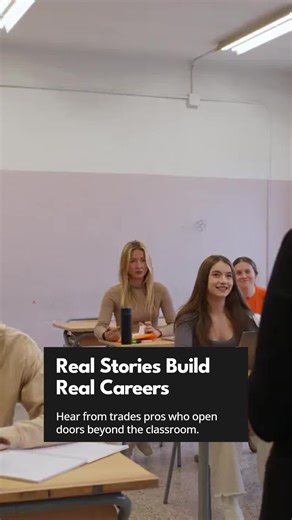 Real Stories Build Real Careers

Hear from trades pros who open doors beyond the classroom.